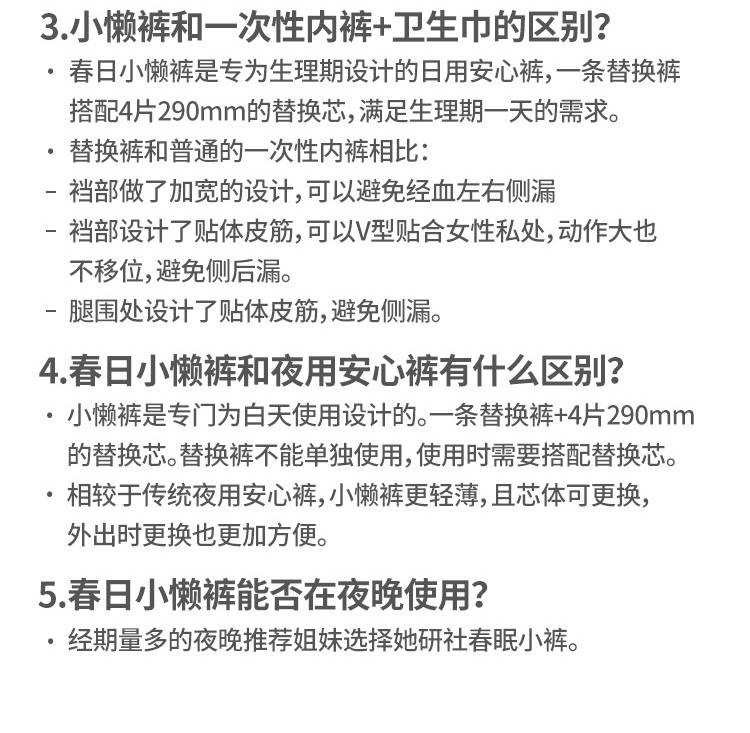 3.小懒裤和一次性内裤+卫生巾的区别?

· 春日小懒裤是专为生理期设计的日用安心裤,一条替换裤搭配4片290mm的替换芯,满足生理期一天的需求。

· 替换裤和普通的一次性内裤相比:

- 裆部做了加宽的设计,可以避免经血左右侧漏

- 裆部设计了贴体皮筋,可以V型贴合女性私处,动作大也不移位,避免侧后漏。

- 腿围处设计了贴体皮筋,避免侧漏。

4.春日小懒裤和夜用安心裤有什么区别?

· 小懒裤是专门为白天使用设计的。一条替换裤+4片290mm的替换芯。替换裤不能单独使用,使用时需要搭配替换芯。

· 相较于传统夜用安心裤,小懒裤更轻薄,且芯体可更换,外出时更换也更加方便。

5.春日小懒裤能否在夜晚使用?

· 经期量多的夜晚推荐姐妹选择她研社春眠小裤。